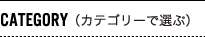 CATEGORY（カテゴリーで選ぶ）